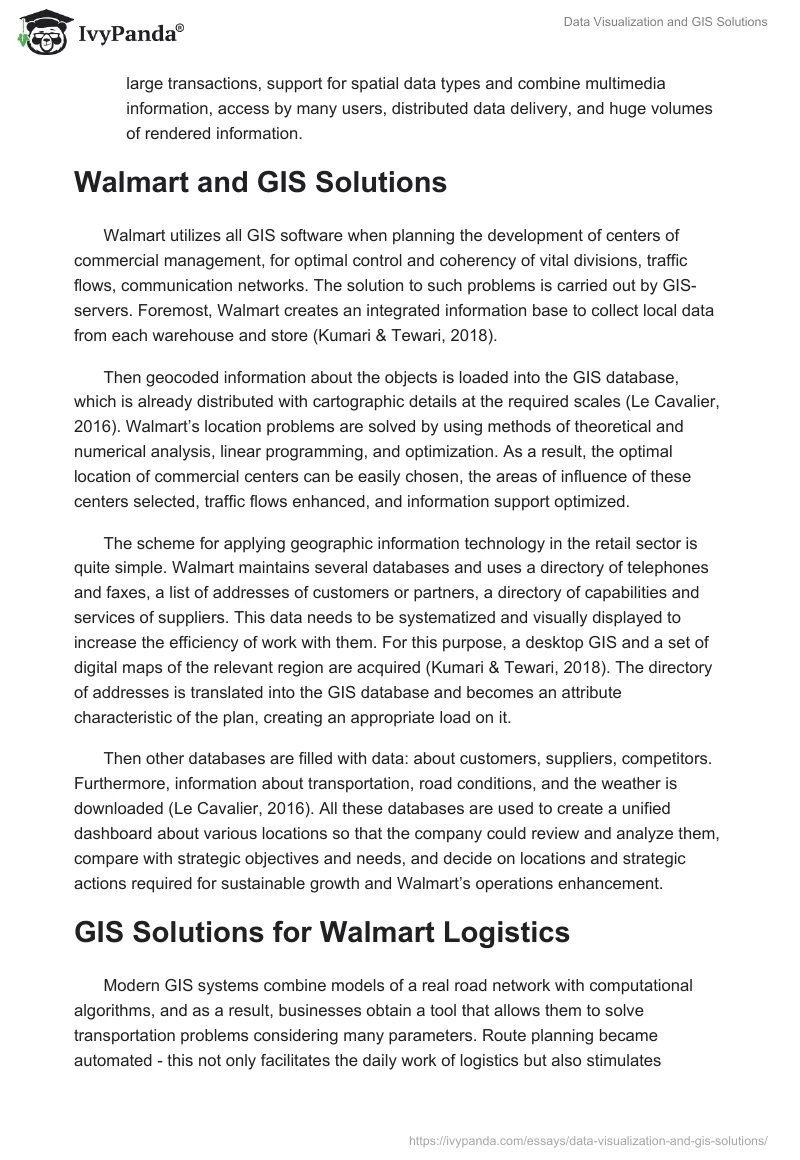 IvyPanda®

Data Visualization and GIS Solutions

large transactions, support for spatial data types and combine multimedia information, access by many users, distributed data delivery, and huge volumes of rendered information.

Walmart and GIS Solutions

Walmart utilizes all GIS software when planning the development of centers of commercial management, for optimal control and coherency of vital divisions, traffic flows, communication networks. The solution to such problems is carried out by GIS-servers. Foremost, Walmart creates an integrated information base to collect local data from each warehouse and store (Kumari & Tewari, 2018).

Then geocoded information about the objects is loaded into the GIS database, which is already distributed with cartographic details at the required scales (Le Cavalier, 2016). Walmart's location problems are solved by using methods of theoretical and numerical analysis, linear programming, and optimization. As a result, the optimal location of commercial centers can be easily chosen, the areas of influence of these centers selected, traffic flows enhanced, and information support optimized.

The scheme for applying geographic information technology in the retail sector is quite simple. Walmart maintains several databases and uses a directory of telephones and faxes, a list of addresses of customers or partners, a directory of capabilities and services of suppliers. This data needs to be systematized and visually displayed to increase the efficiency of work with them. For this purpose, a desktop GIS and a set of digital maps of the relevant region are acquired (Kumari & Tewari, 2018). The directory of addresses is translated into the GIS database and becomes an attribute characteristic of the plan, creating an appropriate load on it.

Then other databases are filled with data: about customers, suppliers, competitors. Furthermore, information about transportation, road conditions, and the weather is downloaded (Le Cavalier, 2016). All these databases are used to create a unified dashboard about various locations so that the company could review and analyze them, compare with strategic objectives and needs, and decide on locations and strategic actions required for sustainable growth and Walmart's operations enhancement.

GIS Solutions for Walmart Logistics

Modern GIS systems combine models of a real road network with computational algorithms, and as a result, businesses obtain a tool that allows them to solve transportation problems considering many parameters. Route planning became automated - this not only facilitates the daily work of logistics but also stimulates

https://ivypanda.com/essays/data-visualization-and-gis-solutions/